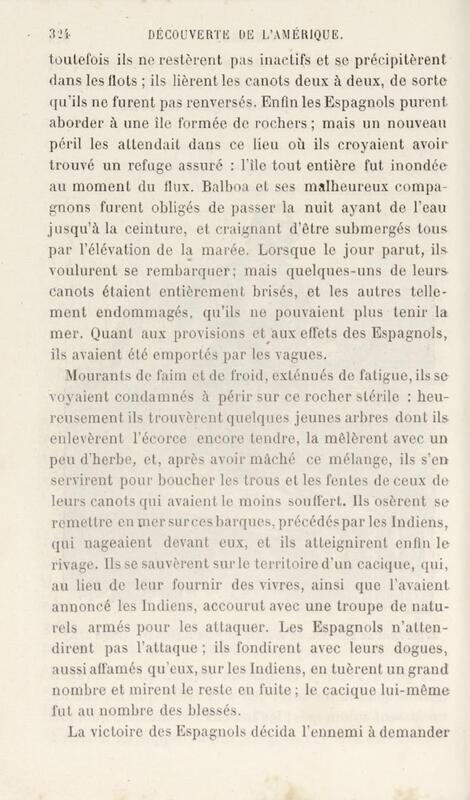 324 DÉCOUVERTE DE L'AMÉRIQUE.

toutefois ils ne restèrent pas inactifs et se précipitèrent dans les flots ; ils lièrent les canots deux à deux, de sorte qu'ils ne furent pas renversés. Enfin les Espagnols purent aborder à une île formée de rochers ; mais un nouveau péril les attendait dans ce lieu où ils croyaient avoir trouvé un refuge assuré : l'île tout entière fut inondée au moment du flux. Balboa et ses malheureux compagnons furent obligés de passer la nuit ayant de l'eau jusqu'à la ceinture, et craignant d'être submergés tous par l'élévation de la marée. Lorsque le jour parut, ils voulurent se rembarquer ; mais quelques-uns de leurs canots étaient entièrement brisés, et les autres tellement endommagés, qu'ils ne pouvaient plus tenir la mer. Quant aux provisions et aux effets des Espagnols, ils avaient été emportés par les vagues.

Mourants de faim et de froid, exténués de fatigue, ils se voyaient condamnés à périr sur ce rocher stérile : heureusement ils trouvèrent quelques jeunes arbres dont ils enlevèrent l'écorce encore tendre, la mêlèrent avec un peu d'herbe, et, après avoir mâché ce mélange, ils s'en servirent pour boucher les trous et les fentes de ceux de leurs canots qui avaient le moins souffert. Ils osèrent se remettre en mer sur ces barques, précédés par les Indiens, qui nageaient devant eux, et ils atteignirent enfin le rivage. Ils se sauvèrent sur le territoire d'un cacique, qui, au lieu de leur fournir des vivres, ainsi que l'avaient annoncé les Indiens, accourut avec une troupe de naturels armés pour les attaquer. Les Espagnols n'attendirent pas l'attaque ; ils fondirent avec leurs dogues, aussi affamés qu'eux, sur les Indiens, en tuèrent un grand nombre et mirent le reste en fuite ; le cacique lui-même fut au nombre des blessés.

La victoire des Espagnols décida l'ennemi à demander